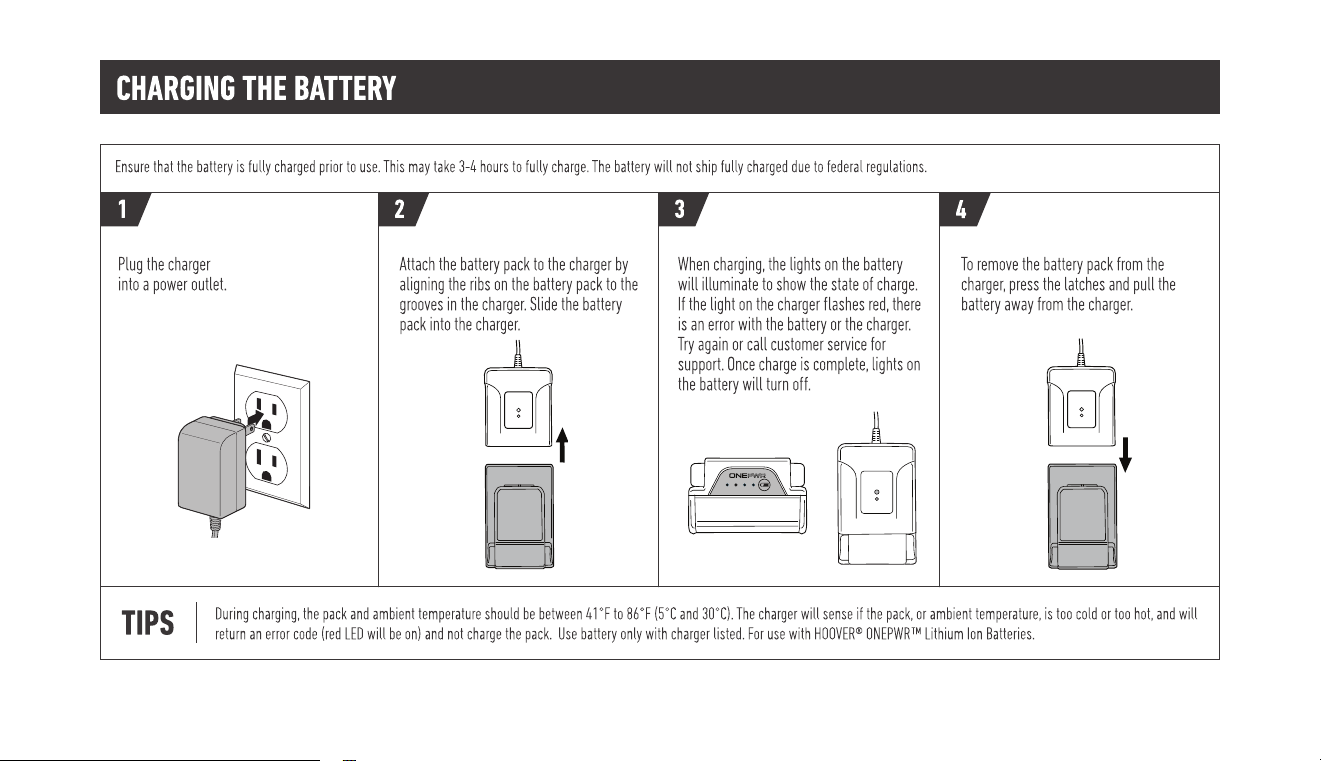 CHARGING THE BATTERY

Ensure that the battery is fully charged prior to use. This may take 3-4 hours to fully charge. The battery will not ship fully charged due to federal regulations.

1

Plug the charger into a power outlet.

2

Attach the battery pack to the charger by aligning the ribs on the battery pack to the grooves in the charger. Slide the battery pack into the charger.

3

When charging, the lights on the battery will illuminate to show the state of charge. If the light on the charger flashes red, there is an error with the battery or the charger. Try again or call customer service for support. Once charge is complete, lights on the battery will turn off.

ONEPWR

4

To remove the battery pack from the charger, press the latches and pull the battery away from the charger.

TIPS

During charging, the pack and ambient temperature should be between 41°F to 86°F (5°C and 30°C). The charger will sense if the pack, or ambient temperature, is too cold or too hot, and will return an error code (red LED will be on) and not charge the pack. Use battery only with charger listed. For use with HOOVER® ONEPWR™ Lithium Ion Batteries.